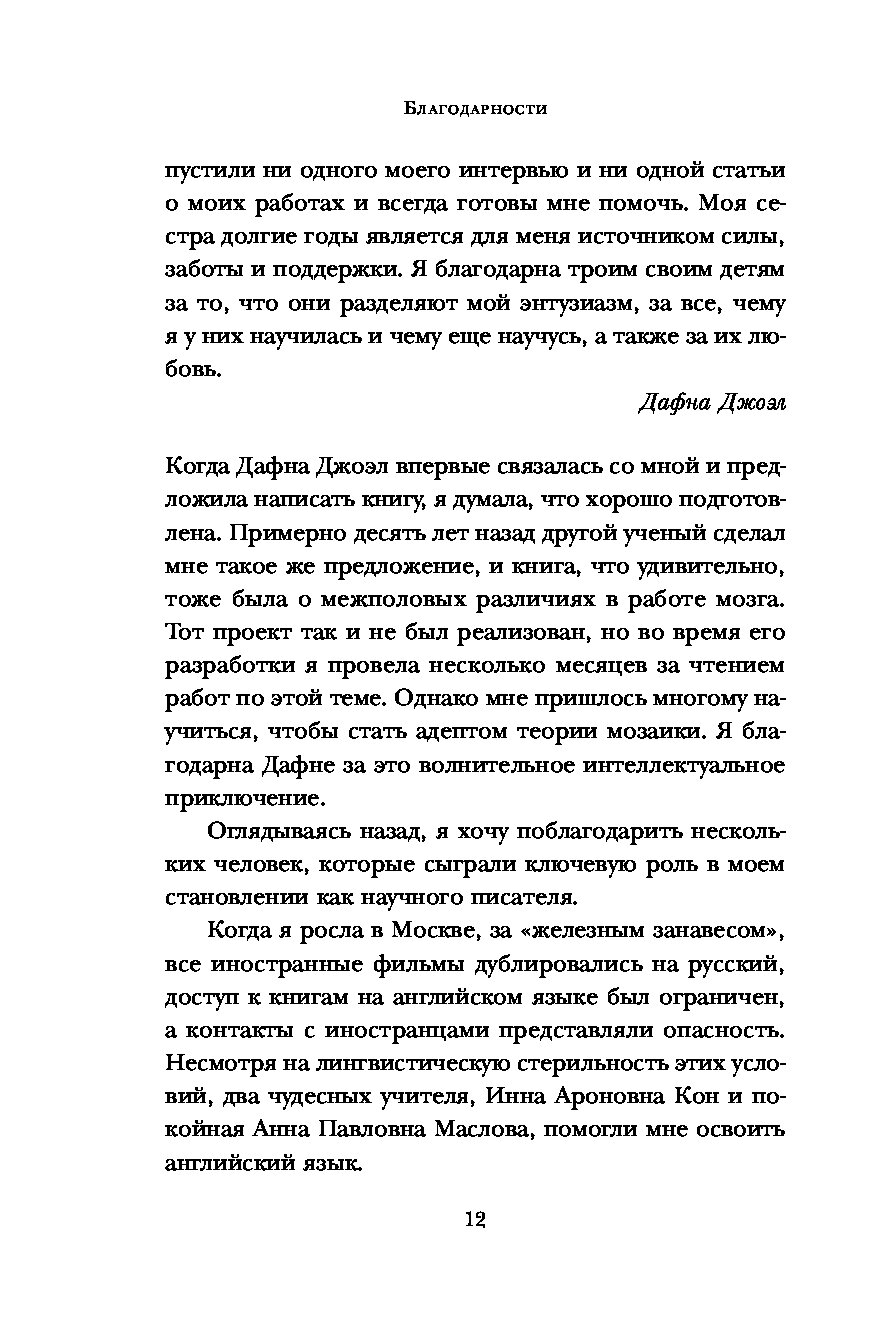 Благодарности

пустили ни одного моего интервью и ни одной статьи о моих работах и всегда готовы мне помочь. Моя сестра долгие годы является для меня источником силы, заботы и поддержки. Я благодарна троим своим детям за то, что они разделяют мой энтузиазм, за все, чему я у них научилась и чему еще научусь, а также за их любовь.

Дафна Джоэл

Когда Дафна Джоэл впервые связалась со мной и предложила написать книгу, я думала, что хорошо подготовлена. Примерно десять лет назад другой ученый сделал мне такое же предложение, и книга, что удивительно, тоже была о межполовых различиях в работе мозга. Тот проект так и не был реализован, но во время его разработки я провела несколько месяцев за чтением работ по этой теме. Однако мне пришлось многому научиться, чтобы стать адептом теории мозаики. Я благодарна Дафне за это волнительное интеллектуальное приключение.

Оглядываясь назад, я хочу поблагодарить нескольких человек, которые сыграли ключевую роль в моем становлении как научного писателя.

Когда я росла в Москве, за «железным занавесом», все иностранные фильмы дублировались на русский, доступ к книгам на английском языке был ограничен, а контакты с иностранцами представляли опасность. Несмотря на лингвистическую стерильность этих условий, два чудесных учителя, Инна Ароновна Кон и покойная Анна Павловна Маслова, помогли мне освоить английский язык.

12